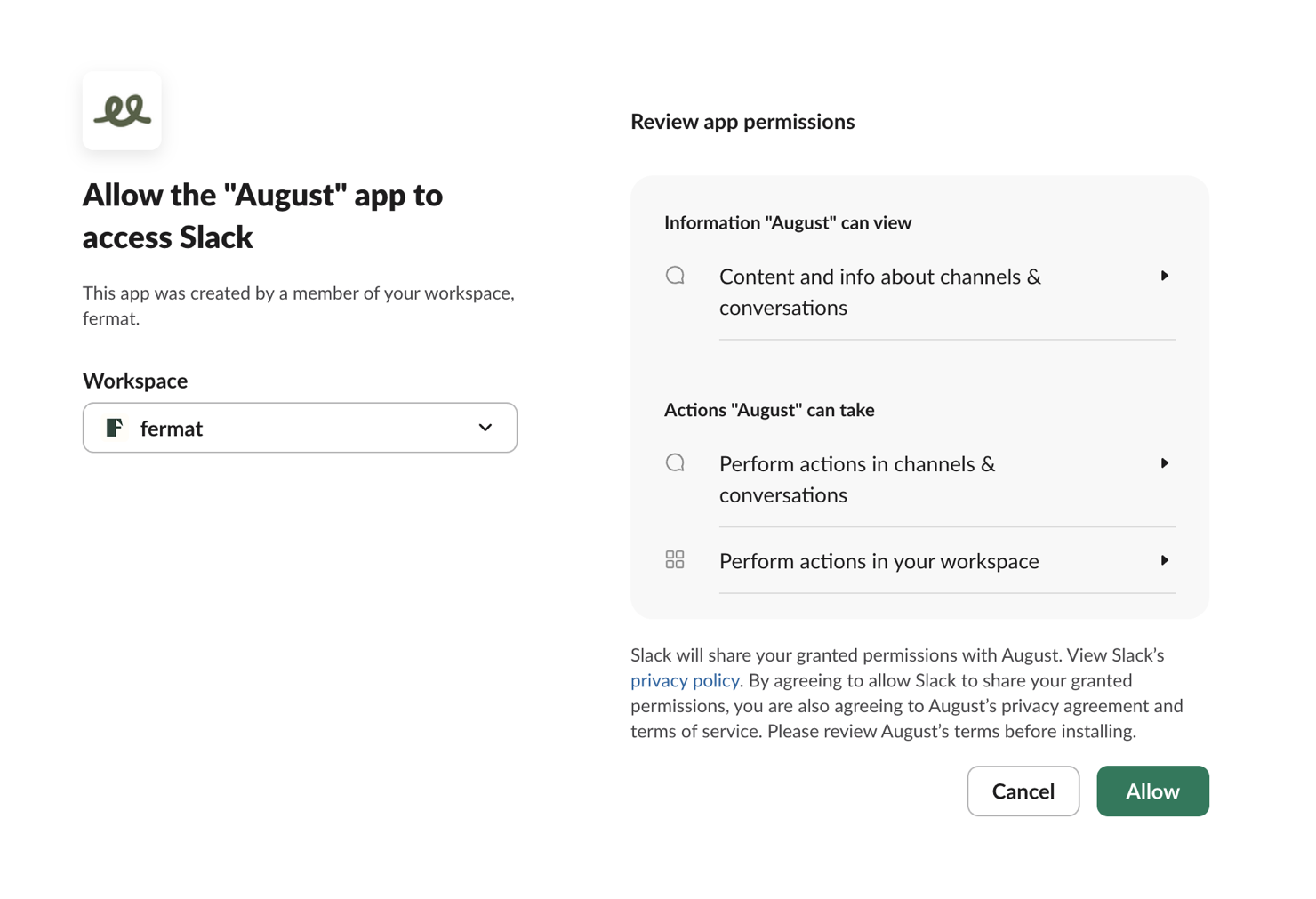 Allow the "August" app to access Slack

This app was created by a member of your workspace, fermat.

Workspace

fermat

Review app permissions

Information "August" can view

Content and info about channels & conversations

Actions "August" can take

Perform actions in channels & conversations

Perform actions in your workspace

Slack will share your granted permissions with August. View Slack's privacy policy. By agreeing to allow Slack to share your granted permissions, you are also agreeing to August's privacy agreement and terms of service. Please review August's terms before installing.

Cancel

Allow